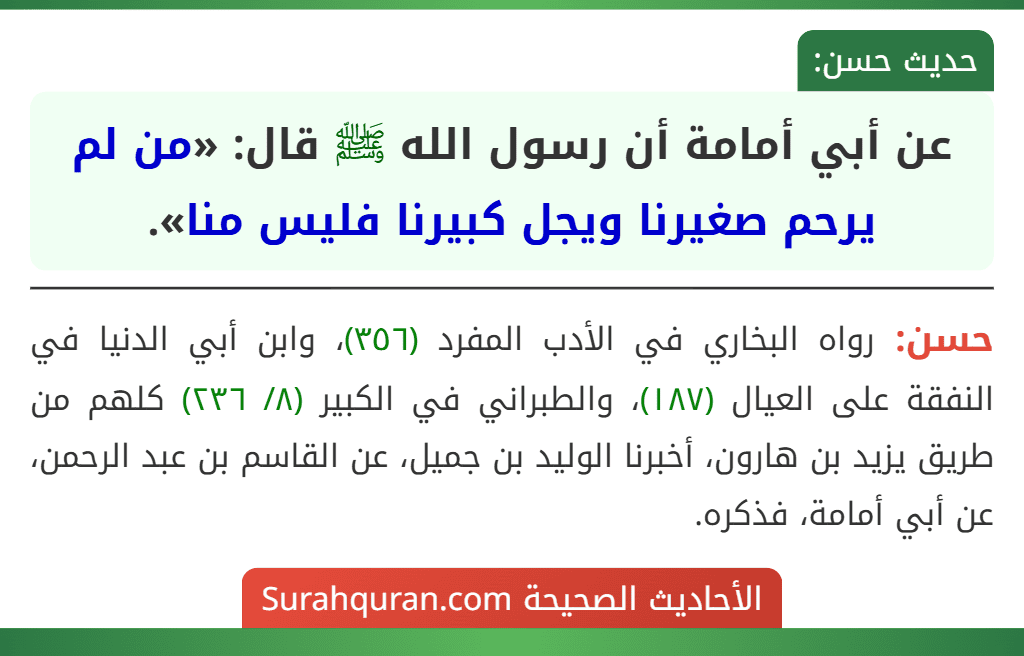 حديث حسن:

عن أبي أمامة أن رسول الله ﷺ قال: «من لم يرحم صغيرنا ويجل كبيرنا فليس منا».

حسن: رواه البخاري في الأدب المفرد (٣٥٦)، وابن أبي الدنيا في النفقة على العيال (١٨٧)، والطبراني في الكبير (٨/ ٢٣٦) كلهم من طريق يزيد بن هارون، أخبرنا الوليد بن جميل، عن القاسم بن عبد الرحمن، عن أبي أمامة، فذكره.

الأحاديث الصحيحة Surahquran.com